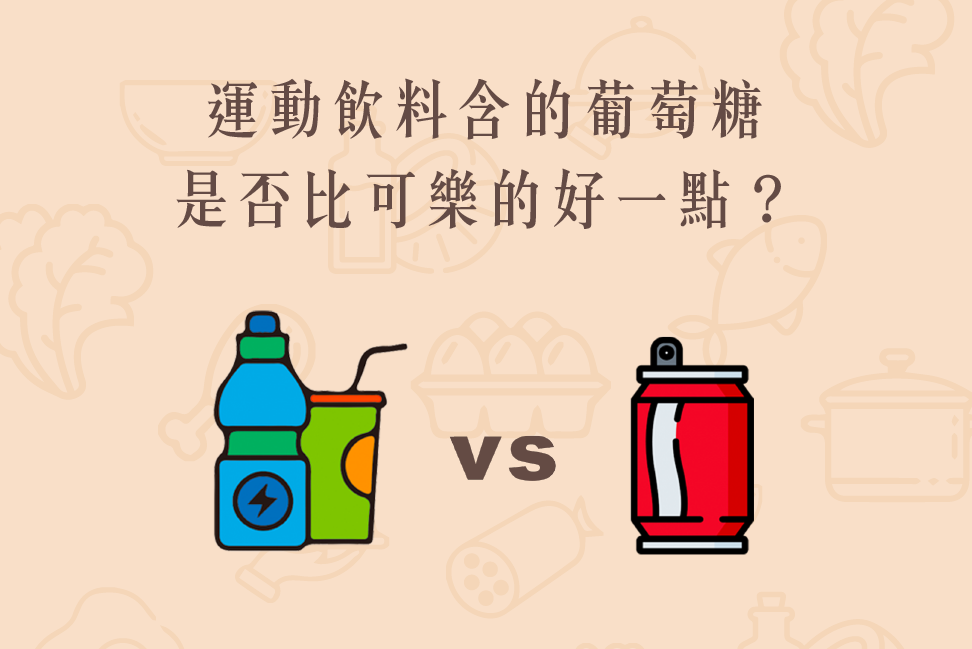 運動飲料含的葡萄糖
是否比可樂的好一點？

vs